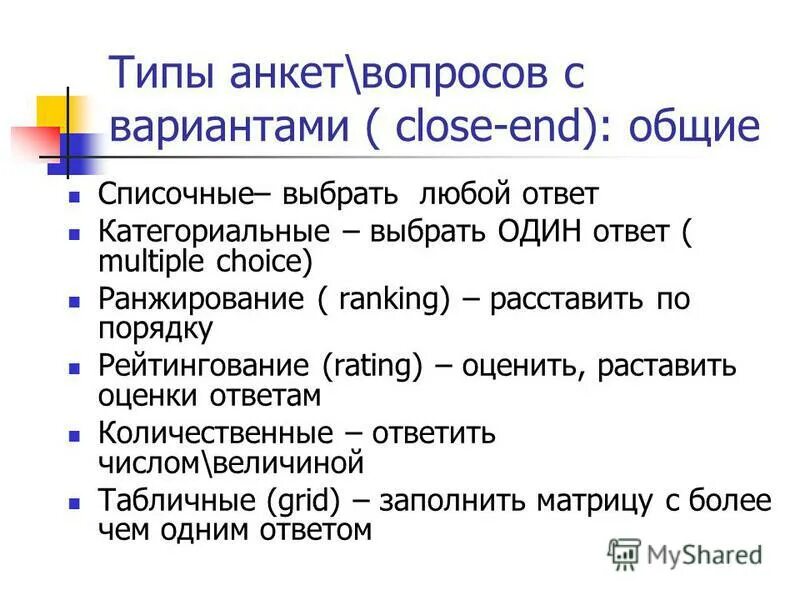 Типы анкет\вопросов с вариантами ( close-end): общие

- Списочные– выбрать любой ответ
- Категориальные – выбрать ОДИН ответ ( multiple choice)
- Ранжирование ( ranking) – расставить по порядку
- Рейтингование (rating) – оценить, раставить оценки ответам
- Количественные – ответить числом\величиной
- Табличные (grid) – заполнить матрицу с более чем одним ответом

MyShared